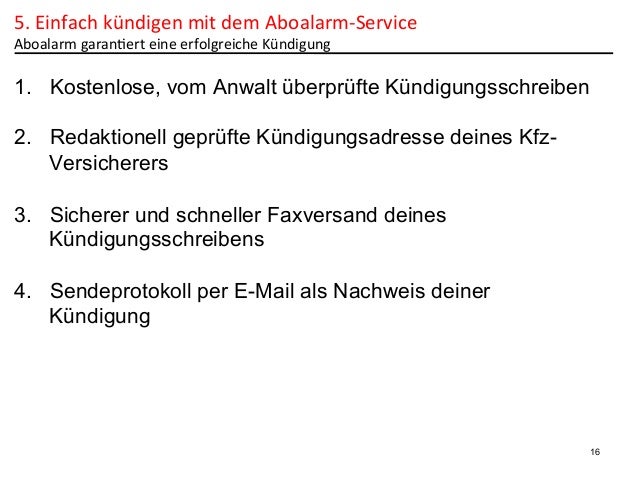 5. Einfach kündigen mit dem Aboalarm-Service
Aboalarm garantiert eine erfolgreiche Kündigung

1. Kostenlose, vom Anwalt überprüfte Kündigungsschreiben

2. Redaktionell geprüfte Kündigungsadresse deines Kfz-Versicherers

3. Sicherer und schneller Faxversand deines Kündigungsschreibens

4. Sendeprotokoll per E-Mail als Nachweis deiner Kündigung

16